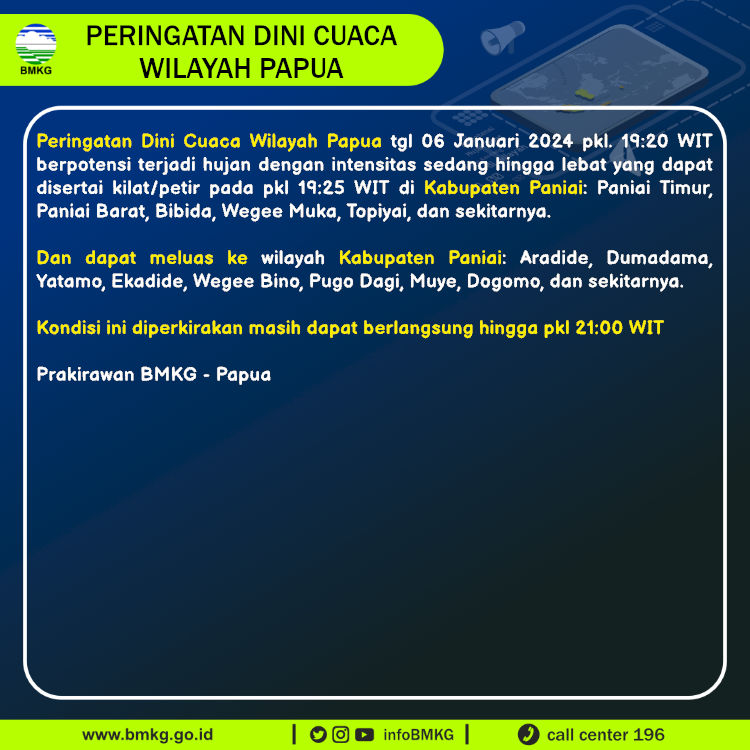 BMKG

PERINGATAN DINI CUACA WILAYAH PAPUA

Peringatan Dini Cuaca Wilayah Papua tgl 06 Januari 2024 pkl. 19:20 WIT berpotensi terjadi hujan dengan intensitas sedang hingga lebat yang dapat disertai kilat/petir pada pkl 19:25 WIT di Kabupaten Paniai: Paniai Timur, Paniai Barat, Bibida, Wegee Muka, Topiyai, dan sekitarnya.

Dan dapat meluas ke wilayah Kabupaten Paniai: Aradide, Dumadama, Yatamo, Ekadide, Wegee Bino, Pugo Dagi, Muye, Dogomo, dan sekitarnya.

Kondisi ini diperkirakan masih dapat berlangsung hingga pkl 21:00 WIT

Prakirawan BMKG - Papua

www.bmkg.go.id | infoBMKG | call center 196